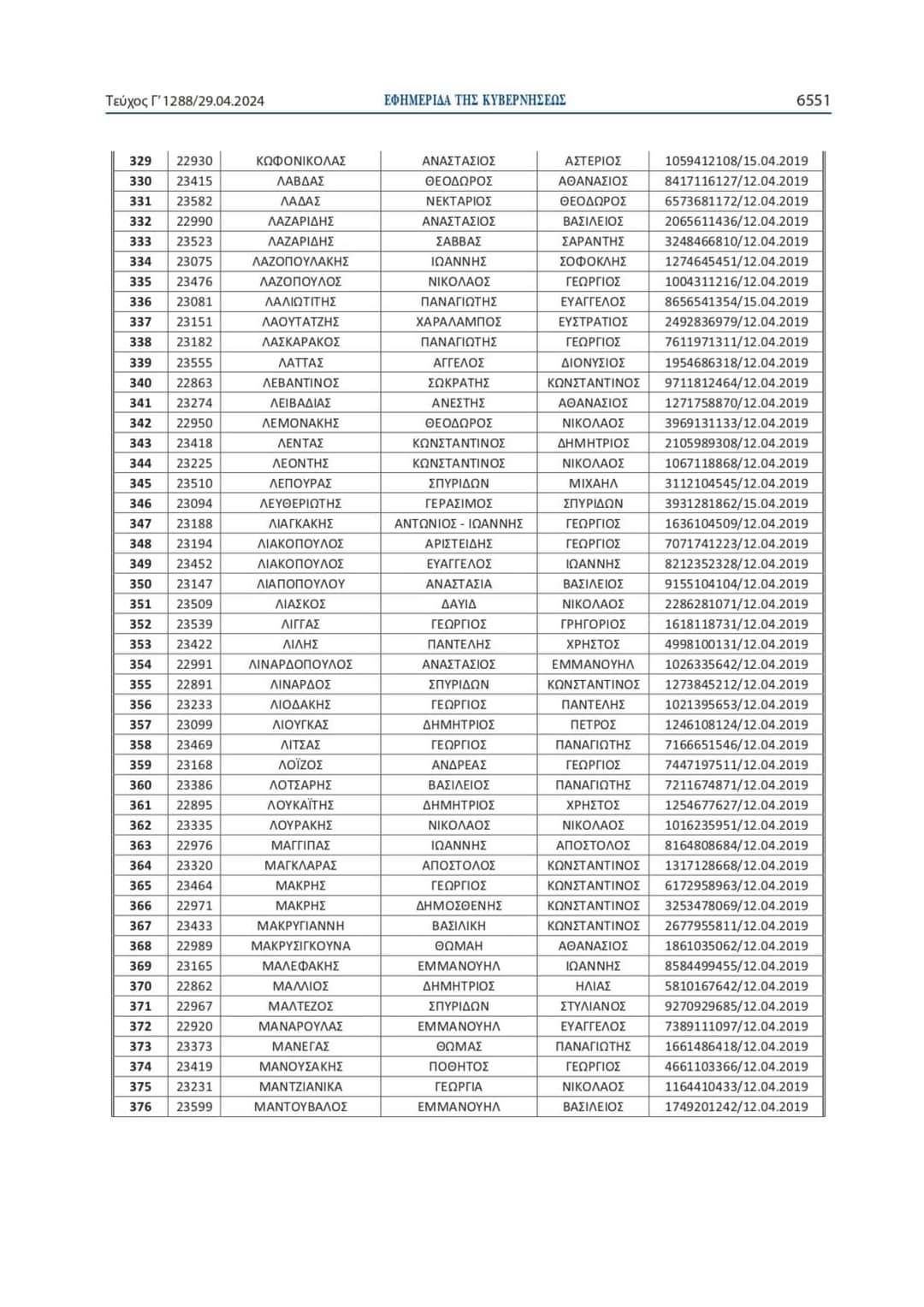 Τεύχος Γ' 1288/29.04.2024 ΕΦΗΜΕΡΙΔΑ ΤΗΣ ΚΥΒΕΡΝΗΣΕΩΣ 6551

| | | | | | |
|---|---|---|---|---|---|
| 329 | 22930 | ΚΩΦΟΝΙΚΟΛΑΣ | ΑΝΑΣΤΑΣΙΟΣ | ΑΣΤΕΡΙΟΣ | 1059412108/15.04.2019 |
| 330 | 23415 | ΛΑΒΔΑΣ | ΘΕΟΔΩΡΟΣ | ΑΘΑΝΑΣΙΟΣ | 8417116127/12.04.2019 |
| 331 | 23582 | ΛΑΔΑΣ | ΝΕΚΤΑΡΙΟΣ | ΘΕΟΔΩΡΟΣ | 6573681172/12.04.2019 |
| 332 | 22990 | ΛΑΖΑΡΙΔΗΣ | ΑΝΑΣΤΑΣΙΟΣ | ΒΑΣΙΛΕΙΟΣ | 2065611436/12.04.2019 |
| 333 | 23523 | ΛΑΖΑΡΙΔΗΣ | ΣΑΒΒΑΣ | ΣΑΡΑΝΤΗΣ | 3248466810/12.04.2019 |
| 334 | 23075 | ΛΑΖΟΠΟΥΛΑΚΗΣ | ΙΩΑΝΝΗΣ | ΣΟΦΟΚΛΗΣ | 1274645451/12.04.2019 |
| 335 | 23476 | ΛΑΖΟΠΟΥΛΟΣ | ΝΙΚΟΛΑΟΣ | ΓΕΩΡΓΙΟΣ | 1004311216/12.04.2019 |
| 336 | 23081 | ΛΑΛΙΩΤΙΤΗΣ | ΠΑΝΑΓΙΩΤΗΣ | ΕΥΑΓΓΕΛΟΣ | 8656541354/15.04.2019 |
| 337 | 23151 | ΛΑΟΥΤΑΤΖΗΣ | ΧΑΡΑΛΑΜΠΟΣ | ΕΥΣΤΡΑΤΙΟΣ | 2492836979/12.04.2019 |
| 338 | 23182 | ΛΑΣΚΑΡΑΚΟΣ | ΠΑΝΑΓΙΩΤΗΣ | ΓΕΩΡΓΙΟΣ | 7611971311/12.04.2019 |
| 339 | 23555 | ΛΑΤΤΑΣ | ΑΓΓΕΛΟΣ | ΔΙΟΝΥΣΙΟΣ | 1954686318/12.04.2019 |
| 340 | 22863 | ΛΕΒΑΝΤΙΝΟΣ | ΣΩΚΡΑΤΗΣ | ΚΩΝΣΤΑΝΤΙΝΟΣ | 9711812464/12.04.2019 |
| 341 | 23274 | ΛΕΙΒΑΔΙΑΣ | ΑΝΕΣΤΗΣ | ΑΘΑΝΑΣΙΟΣ | 1271758870/12.04.2019 |
| 342 | 22950 | ΛΕΜΟΝΑΚΗΣ | ΘΕΟΔΩΡΟΣ | ΝΙΚΟΛΑΟΣ | 3969131133/12.04.2019 |
| 343 | 23418 | ΛΕΝΤΑΣ | ΚΩΝΣΤΑΝΤΙΝΟΣ | ΔΗΜΗΤΡΙΟΣ | 2105989308/12.04.2019 |
| 344 | 23225 | ΛΕΟΝΤΗΣ | ΚΩΝΣΤΑΝΤΙΝΟΣ | ΝΙΚΟΛΑΟΣ | 1067118868/12.04.2019 |
| 345 | 23510 | ΛΕΠΟΥΡΑΣ | ΣΠΥΡΙΔΩΝ | ΜΙΧΑΗΛ | 3112104545/12.04.2019 |
| 346 | 23094 | ΛΕΥΘΕΡΙΩΤΗΣ | ΓΕΡΑΣΙΜΟΣ | ΣΠΥΡΙΔΩΝ | 3931281862/15.04.2019 |
| 347 | 23188 | ΛΙΑΓΚΑΚΗΣ | ΑΝΤΩΝΙΟΣ - ΙΩΑΝΝΗΣ | ΓΕΩΡΓΙΟΣ | 1636104509/12.04.2019 |
| 348 | 23194 | ΛΙΑΚΟΠΟΥΛΟΣ | ΑΡΙΣΤΕΙΔΗΣ | ΓΕΩΡΓΙΟΣ | 7071741223/12.04.2019 |
| 349 | 23452 | ΛΙΑΚΟΠΟΥΛΟΣ | ΕΥΑΓΓΕΛΟΣ | ΙΩΑΝΝΗΣ | 8212352328/12.04.2019 |
| 350 | 23147 | ΛΙΑΠΟΠΟΥΛΟΥ | ΑΝΑΣΤΑΣΙΑ | ΒΑΣΙΛΕΙΟΣ | 9155104104/12.04.2019 |
| 351 | 23509 | ΛΙΑΣΚΟΣ | ΔΑΥΙΔ | ΝΙΚΟΛΑΟΣ | 2286281071/12.04.2019 |
| 352 | 23539 | ΛΙΓΓΑΣ | ΓΕΩΡΓΙΟΣ | ΓΡΗΓΟΡΙΟΣ | 1618118731/12.04.2019 |
| 353 | 23422 | ΛΙΛΗΣ | ΠΑΝΤΕΛΗΣ | ΧΡΗΣΤΟΣ | 4998100131/12.04.2019 |
| 354 | 22991 | ΛΙΝΑΡΔΟΠΟΥΛΟΣ | ΑΝΑΣΤΑΣΙΟΣ | ΕΜΜΑΝΟΥΗΛ | 1026335642/12.04.2019 |
| 355 | 22891 | ΛΙΝΑΡΔΟΣ | ΣΠΥΡΙΔΩΝ | ΚΩΝΣΤΑΝΤΙΝΟΣ | 1273845212/12.04.2019 |
| 356 | 23233 | ΛΙΟΔΑΚΗΣ | ΓΕΩΡΓΙΟΣ | ΠΑΝΤΕΛΗΣ | 1021395653/12.04.2019 |
| 357 | 23099 | ΛΙΟΥΓΚΑΣ | ΔΗΜΗΤΡΙΟΣ | ΠΕΤΡΟΣ | 1246108124/12.04.2019 |
| 358 | 23469 | ΛΙΤΣΑΣ | ΓΕΩΡΓΙΟΣ | ΠΑΝΑΓΙΩΤΗΣ | 7166651546/12.04.2019 |
| 359 | 23168 | ΛΟΪΖΟΣ | ΑΝΔΡΕΑΣ | ΓΕΩΡΓΙΟΣ | 7447197511/12.04.2019 |
| 360 | 23386 | ΛΟΤΣΑΡΗΣ | ΒΑΣΙΛΕΙΟΣ | ΠΑΝΑΓΙΩΤΗΣ | 7211674871/12.04.2019 |
| 361 | 22895 | ΛΟΥΚΑΪΤΗΣ | ΔΗΜΗΤΡΙΟΣ | ΧΡΗΣΤΟΣ | 1254677627/12.04.2019 |
| 362 | 23335 | ΛΟΥΡΑΚΗΣ | ΝΙΚΟΛΑΟΣ | ΝΙΚΟΛΑΟΣ | 1016235951/12.04.2019 |
| 363 | 22976 | ΜΑΓΓΙΠΑΣ | ΙΩΑΝΝΗΣ | ΑΠΟΣΤΟΛΟΣ | 8164808684/12.04.2019 |
| 364 | 23320 | ΜΑΓΚΛΑΡΑΣ | ΑΠΟΣΤΟΛΟΣ | ΚΩΝΣΤΑΝΤΙΝΟΣ | 1317128668/12.04.2019 |
| 365 | 23464 | ΜΑΚΡΗΣ | ΓΕΩΡΓΙΟΣ | ΚΩΝΣΤΑΝΤΙΝΟΣ | 6172958963/12.04.2019 |
| 366 | 22971 | ΜΑΚΡΗΣ | ΔΗΜΟΣΘΕΝΗΣ | ΚΩΝΣΤΑΝΤΙΝΟΣ | 3253478069/12.04.2019 |
| 367 | 23433 | ΜΑΚΡΥΓΙΑΝΝΗ | ΒΑΣΙΛΙΚΗ | ΚΩΝΣΤΑΝΤΙΝΟΣ | 2677955811/12.04.2019 |
| 368 | 22989 | ΜΑΚΡΥΣΙΓΚΟΥΝΑ | ΘΩΜΑΗ | ΑΘΑΝΑΣΙΟΣ | 1861035062/12.04.2019 |
| 369 | 23165 | ΜΑΛΕΦΑΚΗΣ | ΕΜΜΑΝΟΥΗΛ | ΙΩΑΝΝΗΣ | 8584499455/12.04.2019 |
| 370 | 22862 | ΜΑΛΛΙΟΣ | ΔΗΜΗΤΡΙΟΣ | ΗΛΙΑΣ | 5810167642/12.04.2019 |
| 371 | 22967 | ΜΑΛΤΕΖΟΣ | ΣΠΥΡΙΔΩΝ | ΣΤΥΛΙΑΝΟΣ | 9270929685/12.04.2019 |
| 372 | 22920 | ΜΑΝΑΡΟΥΛΑΣ | ΕΜΜΑΝΟΥΗΛ | ΕΥΑΓΓΕΛΟΣ | 7389111097/12.04.2019 |
| 373 | 23373 | ΜΑΝΕΓΑΣ | ΘΩΜΑΣ | ΠΑΝΑΓΙΩΤΗΣ | 1661486418/12.04.2019 |
| 374 | 23419 | ΜΑΝΟΥΣΑΚΗΣ | ΠΟΘΗΤΟΣ | ΓΕΩΡΓΙΟΣ | 4661103366/12.04.2019 |
| 375 | 23231 | ΜΑΝΤΖΙΑΝΙΚΑ | ΓΕΩΡΓΙΑ | ΝΙΚΟΛΑΟΣ | 1164410433/12.04.2019 |
| 376 | 23599 | ΜΑΝΤΟΥΒΑΛΟΣ | ΕΜΜΑΝΟΥΗΛ | ΒΑΣΙΛΕΙΟΣ | 1749201242/12.04.2019 |